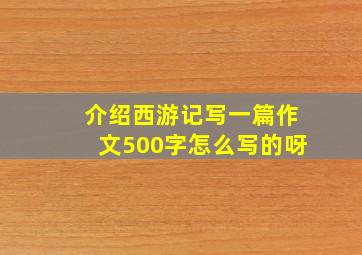 介绍西游记写一篇作文500字怎么写的呀